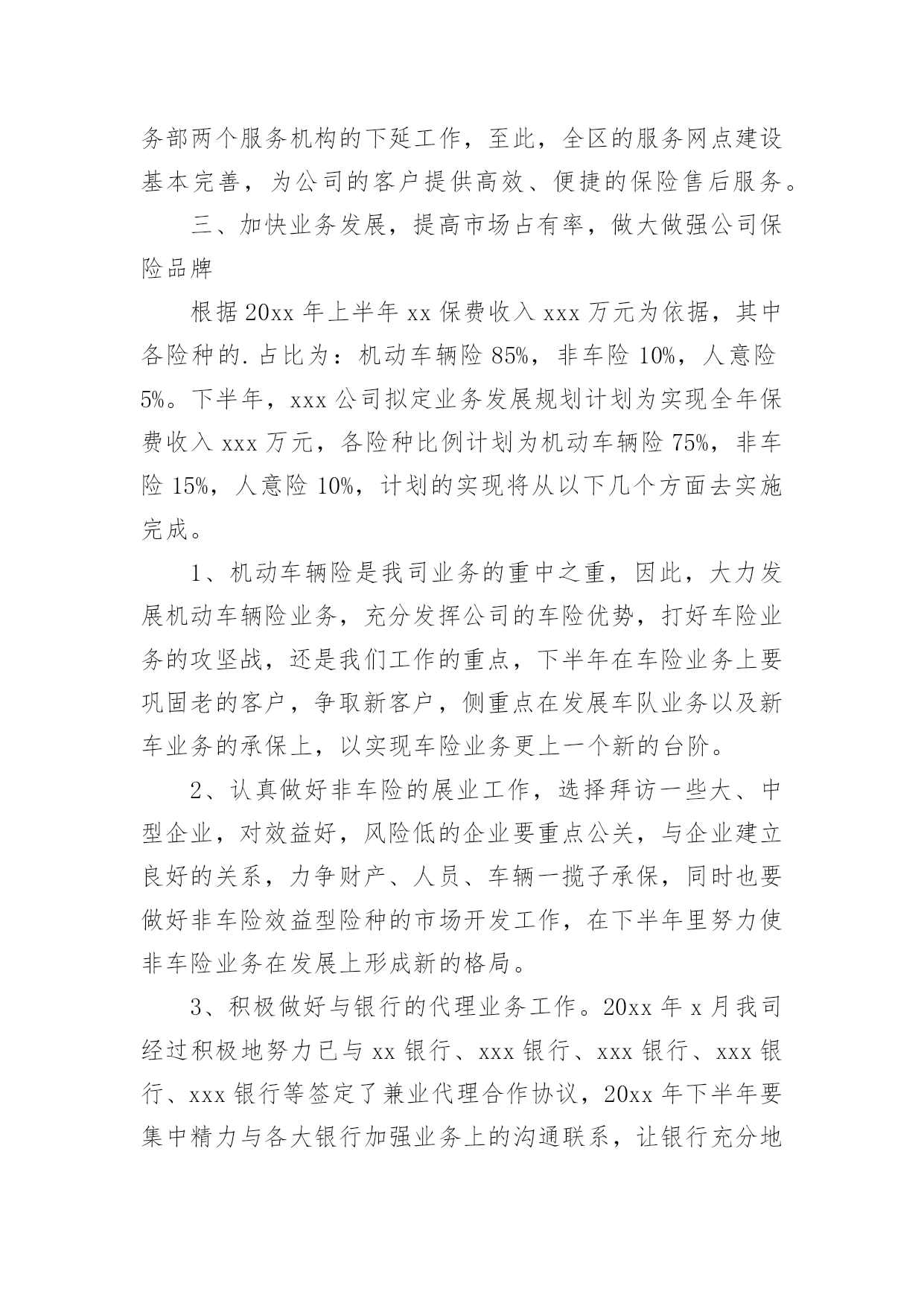 务部两个服务机构的下延工作，至此，全区的服务网点建设基本完善，为公司的客户提供高效、便捷的保险售后服务。

三、加快业务发展，提高市场占有率，做大做强公司保险品牌

根据20xx年上半年xx保费收入xxx万元为依据，其中各险种的.占比为：机动车辆险85%，非车险10%，人意险5%。下半年，xxx公司拟定业务发展规划计划为实现全年保费收入xxx万元，各险种比例计划为机动车辆险75%，非车险15%，人意险10%，计划的实现将从以下几个方面去实施完成。

1、机动车辆险是我司业务的重中之重，因此，大力发展机动车辆险业务，充分发挥公司的车险优势，打好车险业务的攻坚战，还是我们工作的重点，下半年在车险业务上要巩固老的客户，争取新客户，侧重点在发展车队业务以及新车业务的承保上，以实现车险业务更上一个新的台阶。

2、认真做好非车险的展业工作，选择拜访一些大、中型企业，对效益好，风险低的企业要重点公关，与企业建立良好的关系，力争财产、人员、车辆一揽子承保，同时也要做好非车险效益型险种的市场开发工作，在下半年里努力使非车险业务在发展上形成新的格局。

3、积极做好与银行的代理业务工作。20xx年x月我司经过积极地努力已与xx银行、xxx银行、xxx银行、xxx银行、xxx银行等签定了兼业代理合作协议，20xx年下半年要集中精力与各大银行加强业务上的沟通联系，让银行充分地